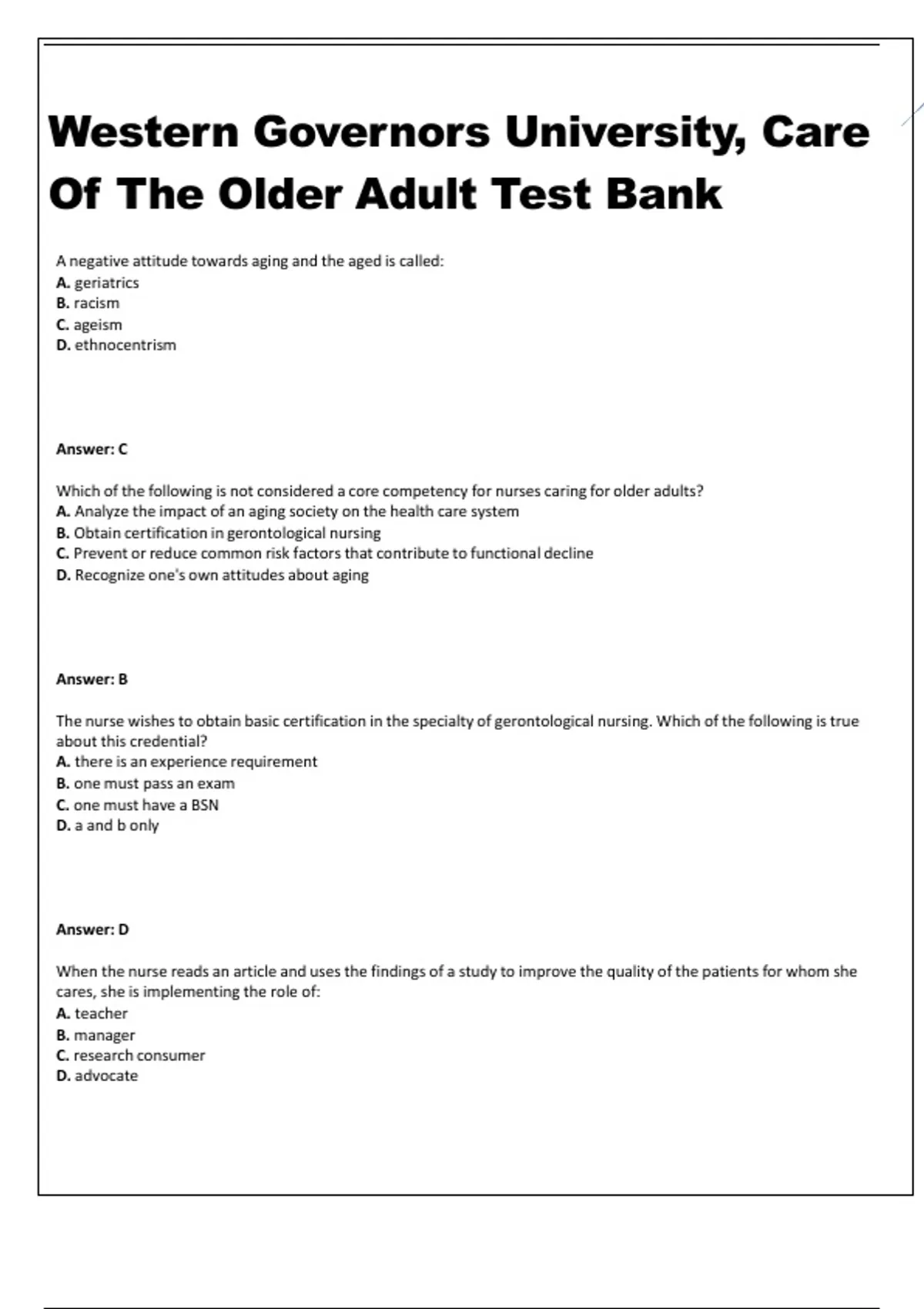 Western Governors University, Care Of The Older Adult Test Bank

A negative attitude towards aging and the aged is called:
A. geriatrics
B. racism
C. ageism
D. ethnocentrism

Answer: C

Which of the following is not considered a core competency for nurses caring for older adults?
A. Analyze the impact of an aging society on the health care system
B. Obtain certification in gerontological nursing
C. Prevent or reduce common risk factors that contribute to functional decline
D. Recognize one's own attitudes about aging

Answer: B

The nurse wishes to obtain basic certification in the specialty of gerontological nursing. Which of the following is true about this credential?
A. there is an experience requirement
B. one must pass an exam
C. one must have a BSN
D. a and b only

Answer: D

When the nurse reads an article and uses the findings of a study to improve the quality of the patients for whom she cares, she is implementing the role of:
A. teacher
B. manager
C. research consumer
D. advocate